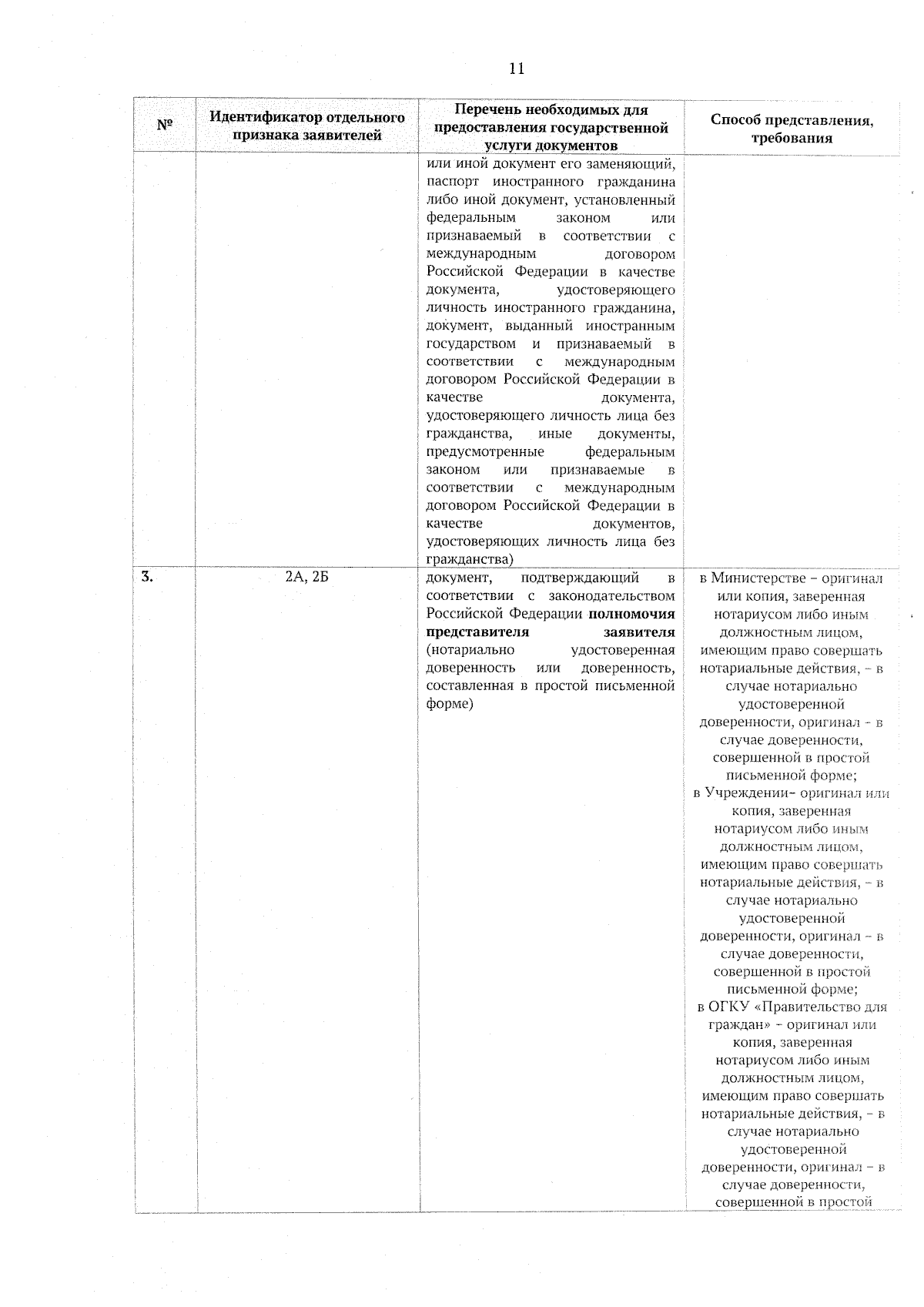 11

| № | Идентификатор отдельного признака заявителей | Перечень необходимых для предоставления государственной услуги документов | Способ представления, требования |
|---|---|---|---|
| | | или иной документ его заменяющий, паспорт иностранного гражданина либо иной документ, установленный федеральным законом или признаваемый в соответствии с международным договором Российской Федерации в качестве документа, удостоверяющего личность иностранного гражданина, документ, выданный иностранным государством и признаваемый в соответствии с международным договором Российской Федерации в качестве документа, удостоверяющего личность лица без гражданства, иные документы, предусмотренные федеральным законом или признаваемые в соответствии с международным договором Российской Федерации в качестве документов, удостоверяющих личность лица без гражданства) | |
| 3. | 2А, 2Б | документ, подтверждающий в соответствии с законодательством Российской Федерации полномочия представителя заявителя (нотариально удостоверенная доверенность или доверенность, составленная в простой письменной форме) | в Министерстве - оригинал или копия, заверенная нотариусом либо иным должностным лицом, имеющим право совершать нотариальные действия, - в случае нотариально удостоверенной доверенности, оригинал - в случае доверенности, совершенной в простой письменной форме; в Учреждении- оригинал или копия, заверенная нотариусом либо иным должностным лицом, имеющим право совершать нотариальные действия, - в случае нотариально удостоверенной доверенности, оригинал - в случае доверенности, совершенной в простой письменной форме; в ОГКУ «Правительство для граждан» - оригинал или копия, заверенная нотариусом либо иным должностным лицом, имеющим право совершать нотариальные действия, - в случае нотариально удостоверенной доверенности, оригинал - в случае доверенности, совершенной в простой |